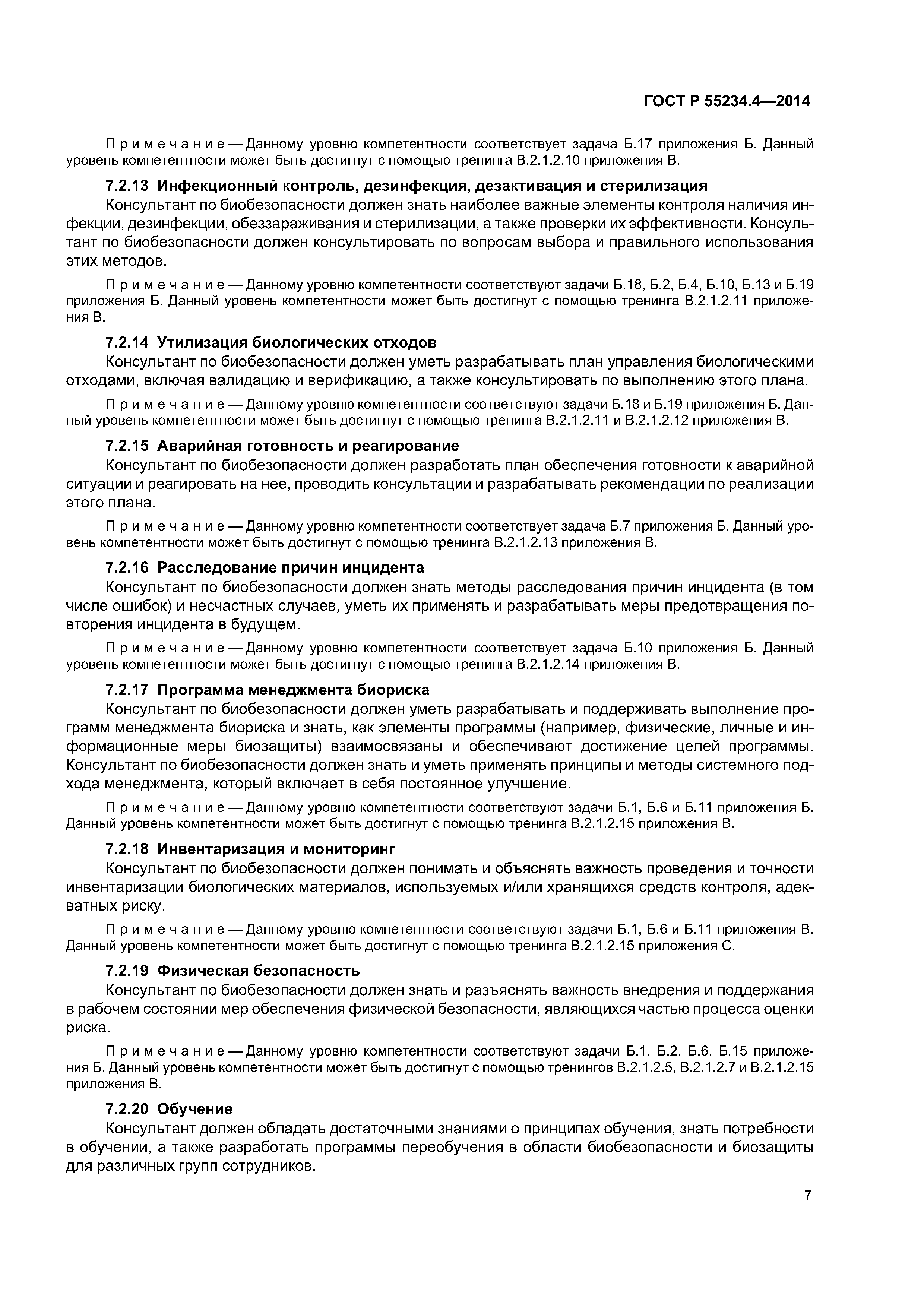 ГОСТ Р 55234.4—2014

Примечание — Данному уровню компетентности соответствует задача Б.17 приложения Б. Данный уровень компетентности может быть достигнут с помощью тренинга В.2.1.2.10 приложения В.

7.2.13 Инфекционный контроль, дезинфекция, дезактивация и стерилизация

Консультант по биобезопасности должен знать наиболее важные элементы контроля наличия инфекции, дезинфекции, обеззараживания и стерилизации, а также проверки их эффективности. Консультант по биобезопасности должен консультировать по вопросам выбора и правильного использования этих методов.

Примечание — Данному уровню компетентности соответствуют задачи Б.18, Б.2, Б.4, Б.10, Б.13 и Б.19 приложения Б. Данный уровень компетентности может быть достигнут с помощью тренинга В.2.1.2.11 приложения В.

7.2.14 Утилизация биологических отходов

Консультант по биобезопасности должен уметь разрабатывать план управления биологическими отходами, включая валидацию и верификацию, а также консультировать по выполнению этого плана.

Примечание — Данному уровню компетентности соответствуют задачи Б.18 и Б.19 приложения Б. Данный уровень компетентности может быть достигнут с помощью тренинга В.2.1.2.11 и В.2.1.2.12 приложения В.

7.2.15 Аварийная готовность и реагирование

Консультант по биобезопасности должен разработать план обеспечения готовности к аварийной ситуации и реагировать на нее, проводить консультации и разрабатывать рекомендации по реализации этого плана.

Примечание — Данному уровню компетентности соответствует задача Б.7 приложения Б. Данный уровень компетентности может быть достигнут с помощью тренинга В.2.1.2.13 приложения В.

7.2.16 Расследование причин инцидента

Консультант по биобезопасности должен знать методы расследования причин инцидента (в том числе ошибок) и несчастных случаев, уметь их применять и разрабатывать меры предотвращения повторения инцидента в будущем.

Примечание — Данному уровню компетентности соответствует задача Б.10 приложения Б. Данный уровень компетентности может быть достигнут с помощью тренинга В.2.1.2.14 приложения В.

7.2.17 Программа менеджмента биориска

Консультант по биобезопасности должен уметь разрабатывать и поддерживать выполнение программ менеджмента биориска и знать, как элементы программы (например, физические, личные и информационные меры биозащиты) взаимосвязаны и обеспечивают достижение целей программы. Консультант по биобезопасности должен знать и уметь применять принципы и методы системного подхода менеджмента, который включает в себя постоянное улучшение.

Примечание — Данному уровню компетентности соответствуют задачи Б.1, Б.6 и Б.11 приложения Б. Данный уровень компетентности может быть достигнут с помощью тренинга В.2.1.2.15 приложения В.

7.2.18 Инвентаризация и мониторинг

Консультант по биобезопасности должен понимать и объяснять важность проведения и точности инвентаризации биологических материалов, используемых и/или хранящихся средств контроля, адекватных риску.

Примечание — Данному уровню компетентности соответствуют задачи Б.1, Б.6 и Б.11 приложения В. Данный уровень компетентности может быть достигнут с помощью тренинга В.2.1.2.15 приложения С.

7.2.19 Физическая безопасность

Консультант по биобезопасности должен знать и разъяснять важность внедрения и поддержания в рабочем состоянии мер обеспечения физической безопасности, являющихся частью процесса оценки риска.

Примечание — Данному уровню компетентности соответствуют задачи Б.1, Б.2, Б.6, Б.15 приложения Б. Данный уровень компетентности может быть достигнут с помощью тренингов В.2.1.2.5, В.2.1.2.7 и В.2.1.2.15 приложения В.

7.2.20 Обучение

Консультант должен обладать достаточными знаниями о принципах обучения, знать потребности в обучении, а также разработать программы переобучения в области биобезопасности и биозащиты для различных групп сотрудников.

7